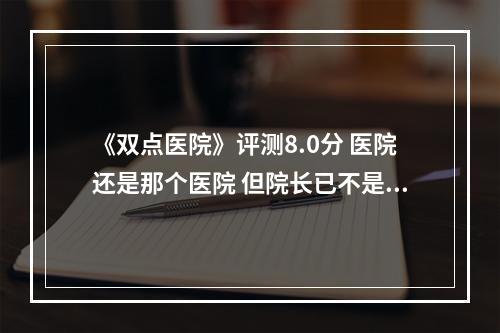 《双点医院》评测8.0分 医院还是那个医院 但院长已不是...